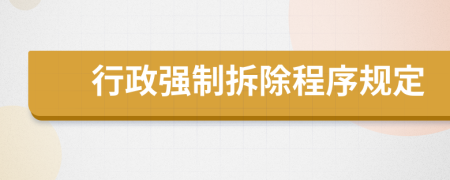 行政强制拆除程序规定